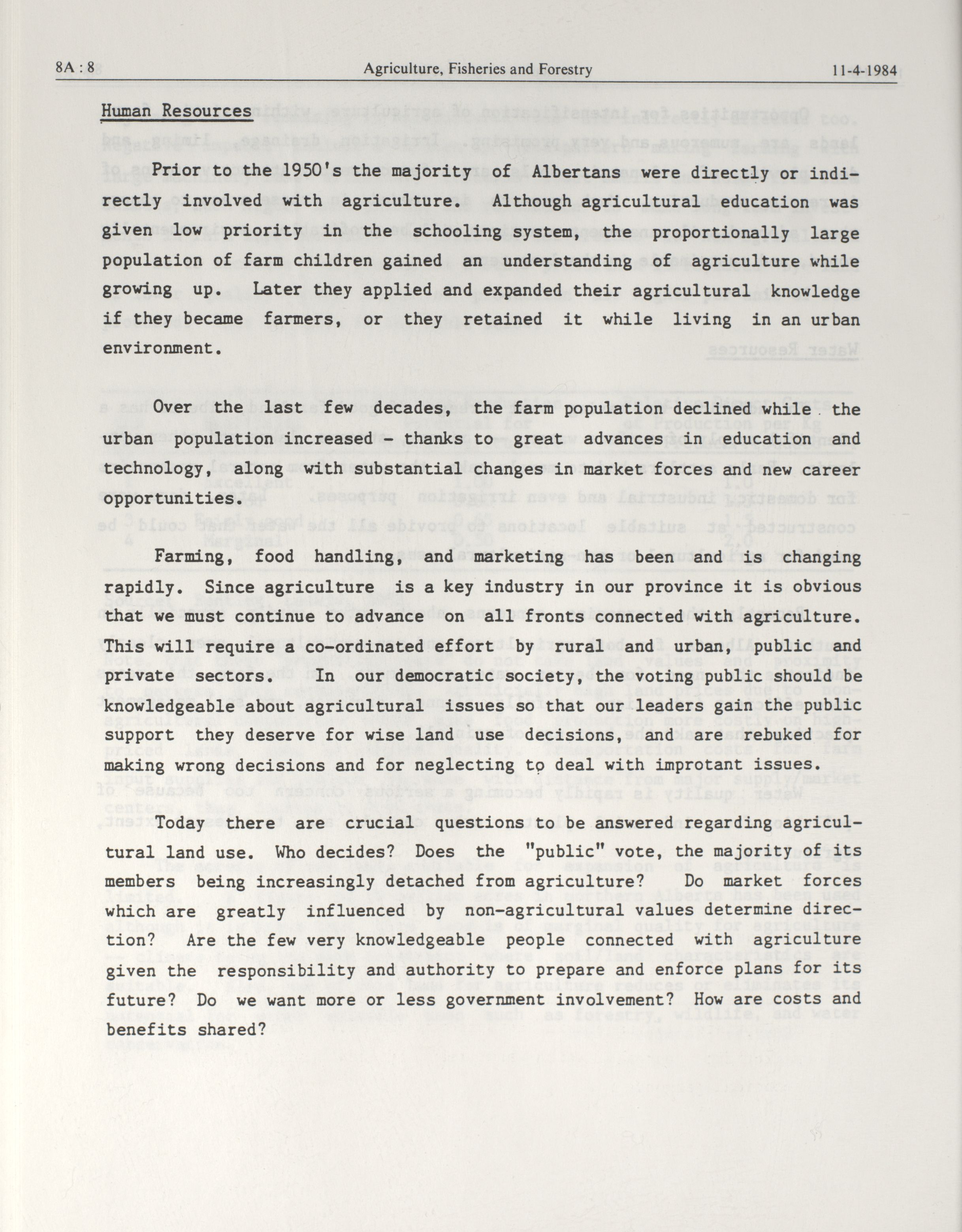 8A : 8 Agriculture, Fisheries and Forestry 11-4-1984

Human Resources

Prior to the 1950's the majority of Albertans were directly or indirectly involved with agriculture. Although agricultural education was given low priority in the schooling system, the proportionally large population of farm children gained an understanding of agriculture while growing up. Later they applied and expanded their agricultural knowledge if they became farmers, or they retained it while living in an urban environment.

Over the last few decades, the farm population declined while the urban population increased - thanks to great advances in education and technology, along with substantial changes in market forces and new career opportunities.

Farming, food handling, and marketing has been and is changing rapidly. Since agriculture is a key industry in our province it is obvious that we must continue to advance on all fronts connected with agriculture. This will require a co-ordinated effort by rural and urban, public and private sectors. In our democratic society, the voting public should be knowledgeable about agricultural issues so that our leaders gain the public support they deserve for wise land use decisions, and are rebuked for making wrong decisions and for neglecting to deal with improtant issues.

Today there are crucial questions to be answered regarding agricultural land use. Who decides? Does the "public" vote, the majority of its members being increasingly detached from agriculture? Do market forces which are greatly influenced by non-agricultural values determine direction? Are the few very knowledgeable people connected with agriculture given the responsibility and authority to prepare and enforce plans for its future? Do we want more or less government involvement? How are costs and benefits shared?